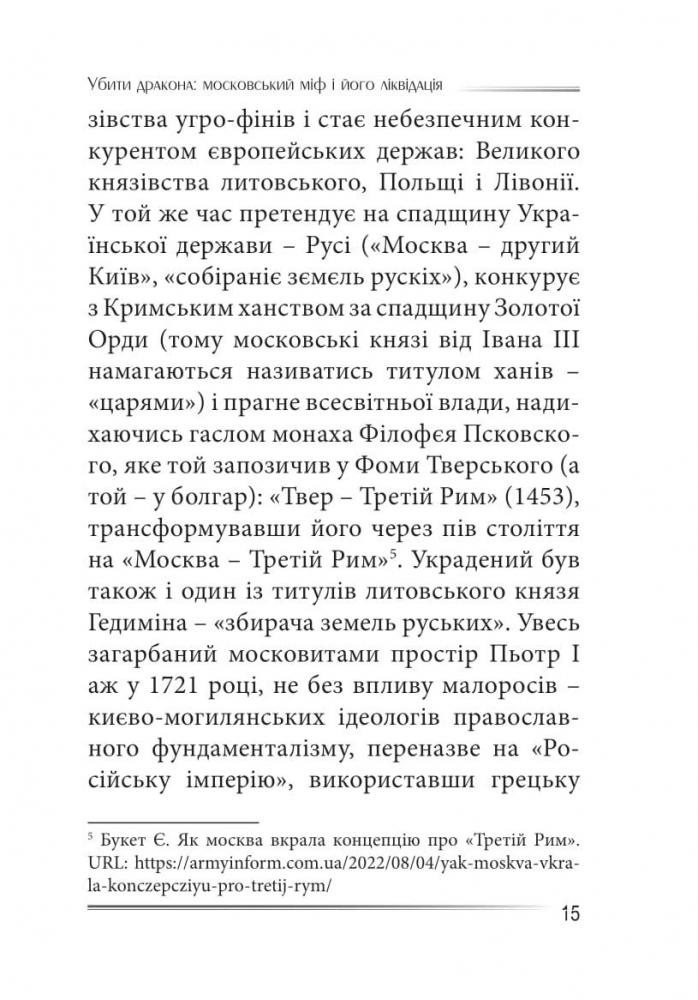 Убити дракона: московський міф і його ліквідація

зівства угро-фінів і стає небезпечним конкурентом європейських держав: Великого князівства литовського, Польщі і Лівонії. У той же час претендує на спадщину Української держави – Русі («Москва – другий Київ», «собіраніє зємєль рускіх»), конкурує з Кримським ханством за спадщину Золотої Орди (тому московські князі від Івана III намагаються називатись титулом ханів – «царями») і прагне всесвітньої влади, надихаючись гаслом монаха Філофєя Псковского, яке той запозичив у Фоми Тверського (а той – у болгар): «Твер – Третій Рим» (1453), трансформувавши його через пів століття на «Москва – Третій Рим»$^5$. Украдений був також і один із титулів литовського князя Гедиміна – «збирача земель руських». Увесь загарбаний московитами простір Пьотр I аж у 1721 році, не без впливу малоросів – києво-могилянських ідеологів православного фундаменталізму, переназве на «Російську імперію», використавши грецьку

$^5$ Букет Є. Як москва вкрала концепцію про «Третій Рим». URL: https://armyinform.com.ua/2022/08/04/yak-moskva-vkrala-konczepcziyu-pro-tretij-rym/

15